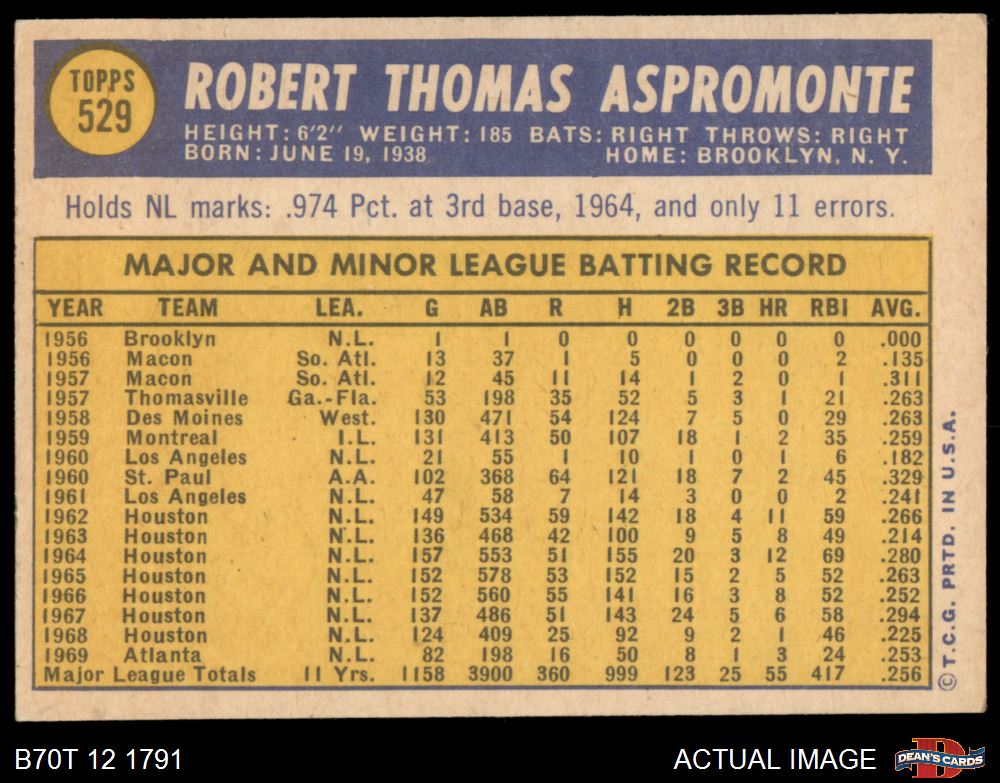 TOPPS
529

ROBERT THOMAS ASPROMONTE

HEIGHT: 6'2" WEIGHT: 185 BATS: RIGHT THROWS: RIGHT
BORN: JUNE 19, 1938 HOME: BROOKLYN, N. Y.

Holds NL marks: .974 Pct. at 3rd base, 1964, and only 11 errors.

MAJOR AND MINOR LEAGUE BATTING RECORD

| YEAR | TEAM | LEA. | G | AB | R | H | 2B | 3B | HR | RBI | AVG. |
|---|---|---|---|---|---|---|---|---|---|---|---|
| 1956 | Brooklyn | N.L. | 1 | 1 | 0 | 0 | 0 | 0 | 0 | 0 | .000 |
| 1956 | Macon | So. Atl. | 13 | 37 | 1 | 5 | 0 | 0 | 0 | 2 | .135 |
| 1957 | Macon | So. Atl. | 12 | 45 | 11 | 14 | 1 | 2 | 0 | 1 | .311 |
| 1957 | Thomasville | Ga.-Fla. | 53 | 198 | 35 | 52 | 5 | 3 | 1 | 21 | .263 |
| 1958 | Des Moines | West. | 130 | 471 | 54 | 124 | 7 | 5 | 0 | 29 | .263 |
| 1959 | Montreal | I.L. | 131 | 413 | 50 | 107 | 18 | 1 | 2 | 35 | .259 |
| 1960 | Los Angeles | N.L. | 21 | 55 | 1 | 10 | 1 | 0 | 1 | 6 | .182 |
| 1960 | St. Paul | A.A. | 102 | 368 | 64 | 121 | 18 | 7 | 2 | 45 | .329 |
| 1961 | Los Angeles | N.L. | 47 | 58 | 7 | 14 | 3 | 0 | 0 | 2 | .241 |
| 1962 | Houston | N.L. | 149 | 534 | 59 | 142 | 18 | 4 | 11 | 59 | .266 |
| 1963 | Houston | N.L. | 136 | 468 | 42 | 100 | 9 | 5 | 8 | 49 | .214 |
| 1964 | Houston | N.L. | 157 | 553 | 51 | 155 | 20 | 3 | 12 | 69 | .280 |
| 1965 | Houston | N.L. | 152 | 578 | 53 | 152 | 15 | 2 | 5 | 52 | .263 |
| 1966 | Houston | N.L. | 152 | 560 | 55 | 141 | 16 | 3 | 8 | 52 | .252 |
| 1967 | Houston | N.L. | 137 | 486 | 51 | 143 | 24 | 5 | 6 | 58 | .294 |
| 1968 | Houston | N.L. | 124 | 409 | 25 | 92 | 9 | 2 | 1 | 46 | .225 |
| 1969 | Atlanta | N.L. | 82 | 198 | 16 | 50 | 8 | 1 | 3 | 24 | .253 |
| Major League Totals | | 11 Yrs. | 1158 | 3900 | 360 | 999 | 123 | 25 | 55 | 417 | .256 |

© T.C.G. PRTD. IN U.S.A.

B70T 12 1791

ACTUAL IMAGE

DEAN'S CARDS